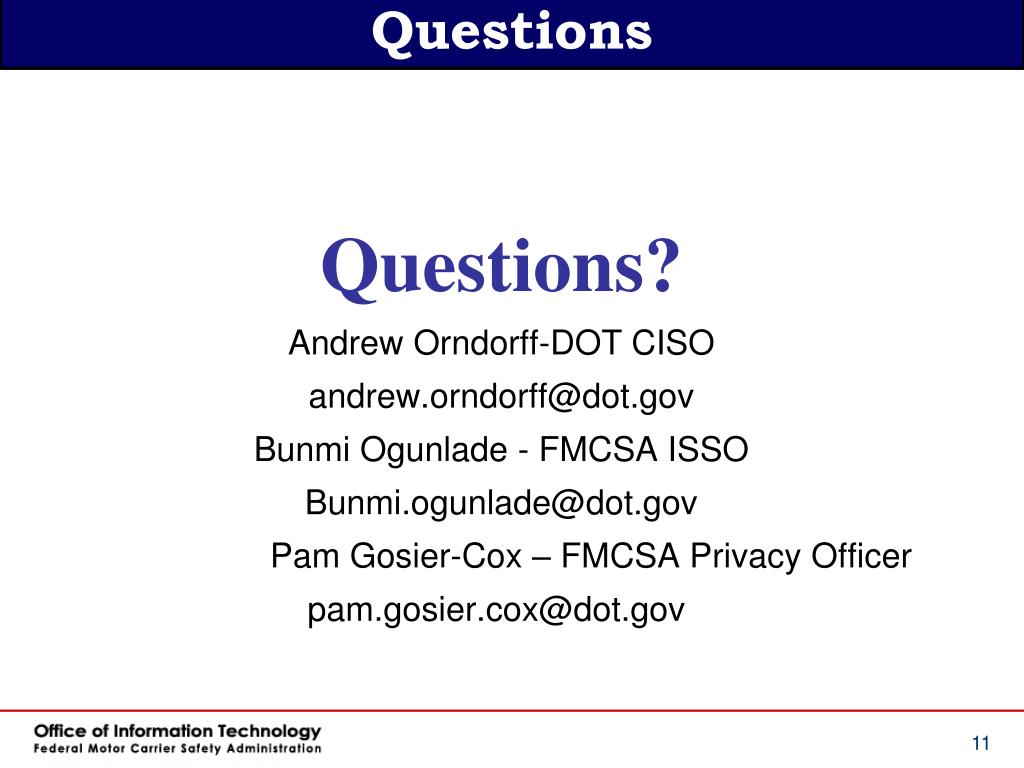 Questions

Questions?

Andrew Orndorff-DOT CISO

andrew.orndorff@dot.gov

Bunmi Ogunlade - FMCSA ISSO

Bunmi.ogunlade@dot.gov

Pam Gosier-Cox – FMCSA Privacy Officer

pam.gosier.cox@dot.gov

Office of Information Technology
Federal Motor Carrier Safety Administration

11